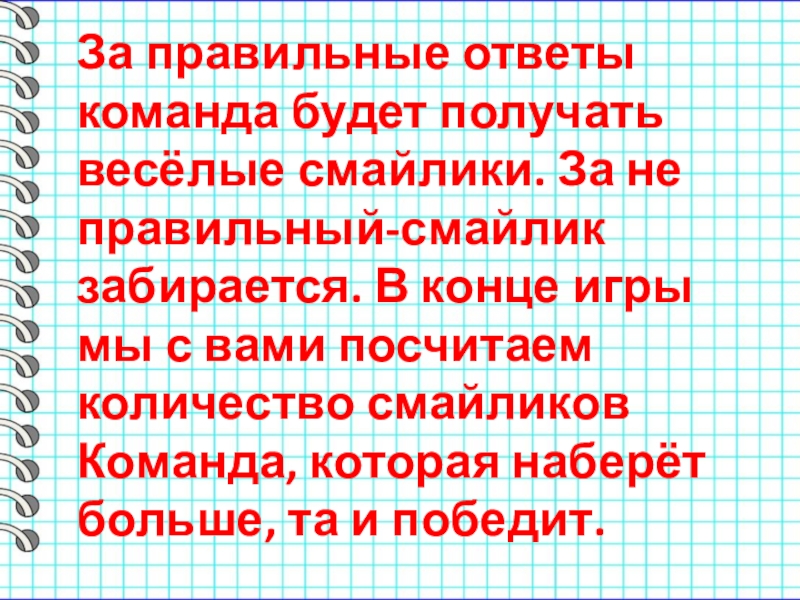 За правильные ответы команда будет получать весёлые смайлики. За не правильный-смайлик забирается. В конце игры мы с вами посчитаем количество смайликов Команда, которая наберёт больше, та и победит.